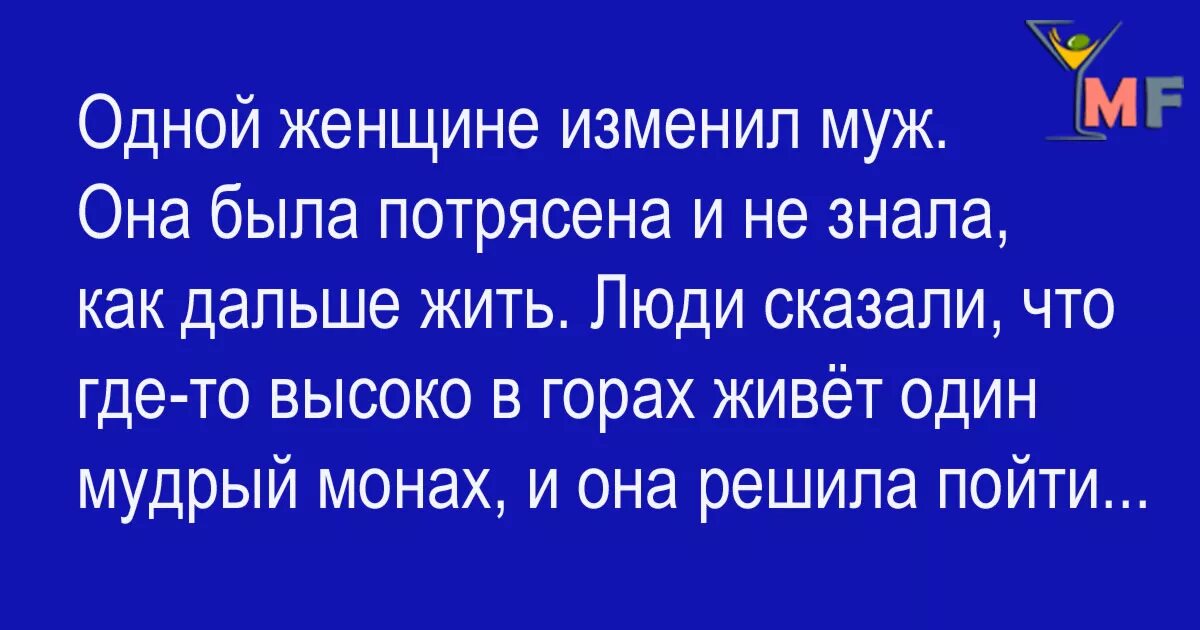 MF

Одной женщине изменил муж. Она была потрясена и не знала, как дальше жить. Люди сказали, что где-то высоко в горах живёт один мудрый монах, и она решила пойти...